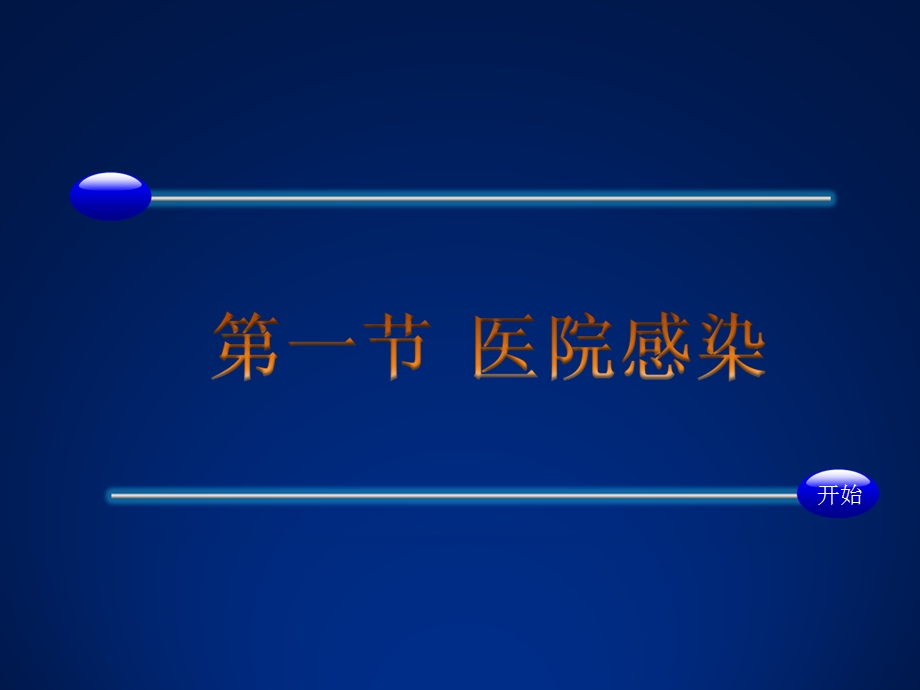 第一节  医院感染

开始